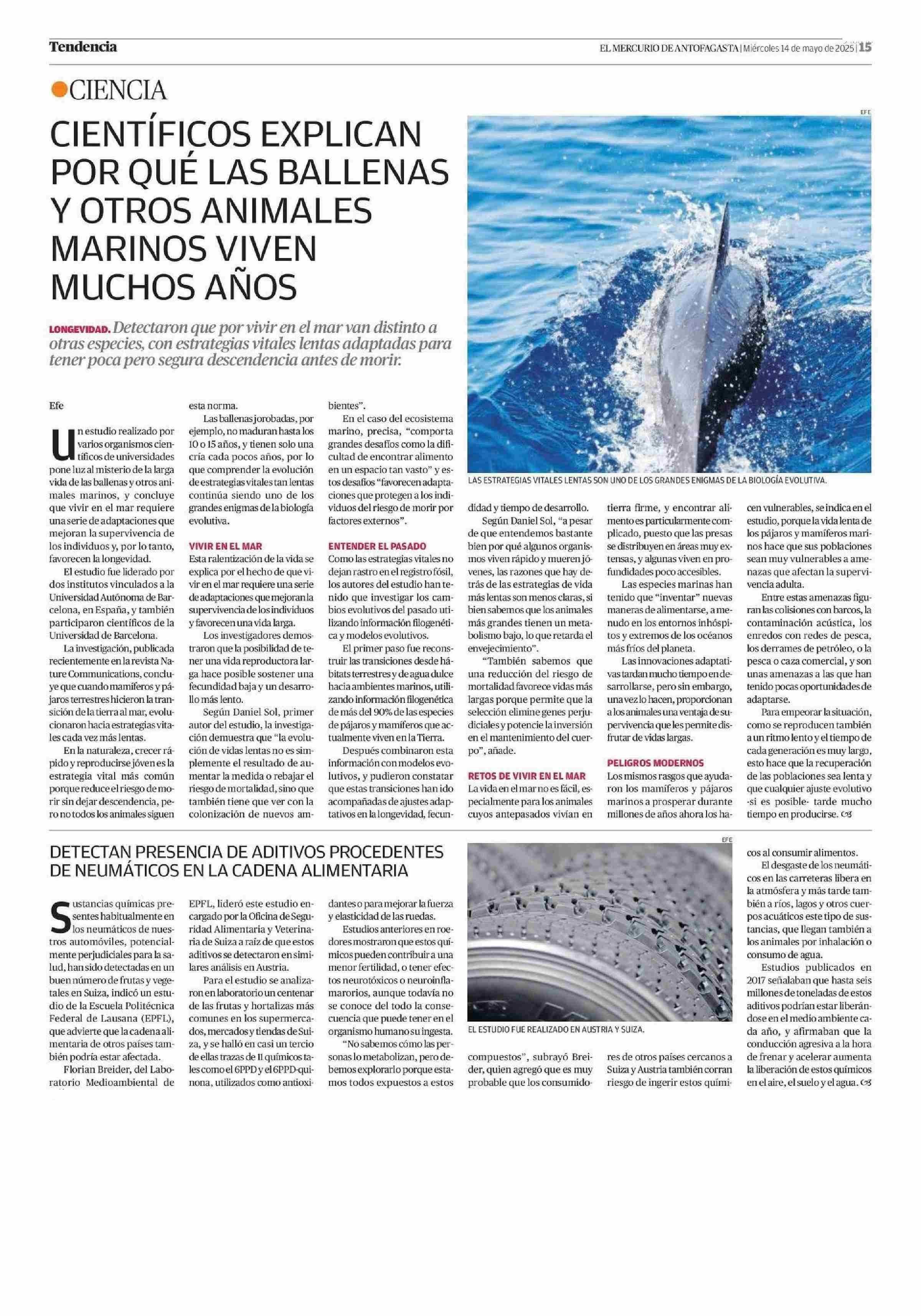 Tendencia

EL MERCURIO DE ANTOFAGASTA | Miércoles 14 de mayo de 2025 | 15

CIENCIA

CIENTÍFICOS EXPLICAN POR QUÉ LAS BALLENAS Y OTROS ANIMALES MARINOS VIVEN MUCHOS AÑOS

LONGEVIDAD. Detectaron que por vivir en el mar van distinto a otras especies, con estrategias vitales lentas adaptadas para tener poca pero segura descendencia antes de morir.

EFE

LAS ESTRATEGIAS VITALES LENTAS SON UNO DE LOS GRANDES ENIGMAS DE LA BIOLOGÍA EVOLUTIVA.

Efe

Un estudio realizado por varios organismos científicos de universidades pone luz al misterio de la larga vida de las ballenas y otros animales marinos, y concluye que vivir en el mar requiere una serie de adaptaciones que mejoran la supervivencia de los individuos y, por lo tanto, favorecen la longevidad.

El estudio fue liderado por dos institutos vinculados a la Universidad Autónoma de Barcelona, en España, y también participaron científicos de la Universidad de Barcelona.

La investigación, publicada recientemente en la revista Nature Communications, concluye que cuando mamíferos y pájaros terrestres hicieron la transición de la tierra al mar, evolucionaron hacia estrategias vitales cada vez más lentas.

En la naturaleza, crecer rápido y reproducirse jóven es la estrategia vital más común porque reduce el riesgo de morir sin dejar descendencia, pero no todos los animales siguen esta norma.

Las ballenas jorobadas, por ejemplo, no maduran hasta los 10 o 15 años, y tienen solo una cría cada pocos años, por lo que comprender la evolución de estrategias vitales tan lentas continúa siendo uno de los grandes enigmas de la biología evolutiva.

VIVIR EN EL MAR
Esta ralentización de la vida se explica por el hecho de que vivir en el mar requiere una serie de adaptaciones que mejoran la supervivencia de los individuos y favorecen una vida larga.

Los investigadores demostraron que la posibilidad de tener una vida reproductora larga hace posible sostener una fecundidad baja y un desarrollo más lento.

Según Daniel Sol, primer autor del estudio, la investigación demuestra que "la evolución de vidas lentas no es simplemente el resultado de aumentar la medida o rebajar el riesgo de mortalidad, sino que también tiene que ver con la colonización de nuevos ambientes".

En el caso del ecosistema marino, precisa, "comporta grandes desafíos como la dificultad de encontrar alimento en un espacio tan vasto" y estos desafíos "favorecen adaptaciones que protegen a los individuos del riesgo de morir por factores externos".

ENTENDER EL PASADO
Como las estrategias vitales no dejan rastro en el registro fósil, los autores del estudio han tenido que investigar los cambios evolutivos del pasado utilizando información filogenética y modelos evolutivos.

El primer paso fue reconstruir las transiciones desde hábitats terrestres y de agua dulce hacia ambientes marinos, utilizando información filogenética de más del 90% de las especies de pájaros y mamíferos que actualmente viven en la Tierra.

Después combinaron esta información con modelos evolutivos, y pudieron constatar que estas transiciones han ido acompañadas de ajustes adaptativos en la longevidad, fecundidad y tiempo de desarrollo.

Según Daniel Sol, "a pesar de que entendemos bastante bien por qué algunos organismos viven rápido y mueren jóvenes, las razones que hay detrás de las estrategias de vida más lentas son menos claras, si bien sabemos que los animales más grandes tienen un metabolismo bajo, lo que retarda el envejecimiento".

"También sabemos que una reducción del riesgo de mortalidad favorece vidas más largas porque permite que la selección elimine genes perjudiciales y potencie la inversión en el mantenimiento del cuerpo", añade.

RETOS DE VIVIR EN EL MAR
La vida en el mar no es fácil, especialmente para los animales cuyos antepasados vivían en tierra firme, y encontrar alimento es particularmente complicado, puesto que las presas se distribuyen en áreas muy extensas, y algunas viven en profundidades poco accesibles.

Las especies marinas han tenido que "inventar" nuevas maneras de alimentarse, a menudo en los entornos inhóspitos y extremos de los océanos más fríos del planeta.

Las innovaciones adaptativas tardan mucho tiempo en desarrollarse, pero sin embargo, una vez lo hacen, proporcionan a los animales una ventaja de supervivencia que les permite disfrutar de vidas largas.

PELIGROS MODERNOS
Los mismos rasgos que ayudaron los mamíferos y pájaros marinos a prosperar durante millones de años ahora los hacen vulnerables, se indica en el estudio, porque la vida lenta de los pájaros y mamíferos marinos hace que sus poblaciones sean muy vulnerables a amenazas que afectan la supervivencia adulta.

Entre estas amenazas figuran las colisiones con barcos, la contaminación acústica, los enredos con redes de pesca, los derrames de petróleo, o la pesca o caza comercial, y son unas amenazas a las que han tenido pocas oportunidades de adaptarse.

Para empeorar la situación, como se reproducen también a un ritmo lento y el tiempo de cada generación es muy largo, esto hace que la recuperación de las poblaciones sea lenta y que cualquier ajuste evolutivo -si es posible- tarde mucho tiempo en producirse.

DETECTAN PRESENCIA DE ADITIVOS PROCEDENTES DE NEUMÁTICOS EN LA CADENA ALIMENTARIA

EFE

EL ESTUDIO FUE REALIZADO EN AUSTRIA Y SUIZA.

Sustancias químicas presentes habitualmente en los neumáticos de nuestros automóviles, potencialmente perjudiciales para la salud, han sido detectadas en un buen número de frutas y vegetales en Suiza, indicó un estudio de la Escuela Politécnica Federal de Lausana (EPFL), que advierte que la cadena alimentaria de otros países también podría estar afectada.

Florian Breider, del Laboratorio Medioambiental de EPFL, lideró este estudio encargado por la Oficina de Seguridad Alimentaria y Veterinaria de Suiza a raíz de que estos aditivos se detectaron en similares análisis en Austria.

Para el estudio se analizaron en laboratorio un centenar de las frutas y hortalizas más comunes en los supermercados, mercados y tiendas de Suiza, y se halló en casi un tercio de ellas trazas de 11 químicos tales como el 6PPD y el 6PPD-quinona, utilizados como antioxidantes o para mejorar la fuerza y elasticidad de las ruedas.

Estudios anteriores en roedores mostraron que estos químicos pueden contribuir a una menor fertilidad, o tener efectos neurotóxicos o neuroinflamarorios, aunque todavía no se conoce del todo la consecuencia que puede tener en el organismo humano su ingesta.

"No sabemos cómo las personas lo metabolizan, pero debemos explorarlo porque estamos todos expuestos a estos compuestos", subrayó Breider, quien agregó que es muy probable que los consumidores de otros países cercanos a Suiza y Austria también corran riesgo de ingerir estos químicos al consumir alimentos.

El desgaste de los neumáticos en las carreteras libera en la atmósfera y más tarde también a ríos, lagos y otros cuerpos acuáticos este tipo de sustancias, que llegan también a los animales por inhalación o consumo de agua.

Estudios publicados en 2017 señalaban que hasta seis millones de toneladas de estos aditivos podrían estar liberándose en el medio ambiente cada año, y afirmaban que la conducción agresiva a la hora de frenar y acelerar aumenta la liberación de estos químicos en el aire, el suelo y el agua.